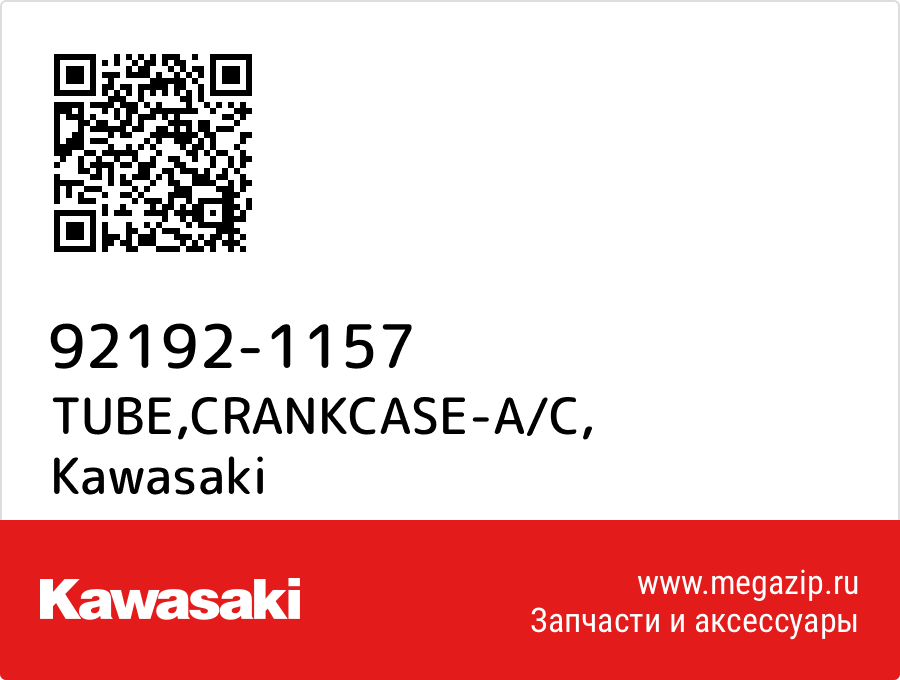 92192-1157
TUBE,CRANKCASE-A/C,
Kawasaki

Kawasaki

www.megazip.ru
Запчасти и аксессуары